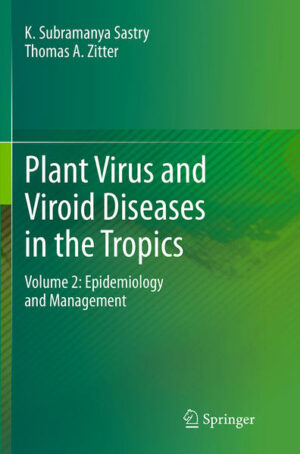 K. Subramanya Sastry
Thomas A. Zitter

Plant Virus and Viroid Diseases in the Tropics

Volume 2: Epidemiology and Management

Springer